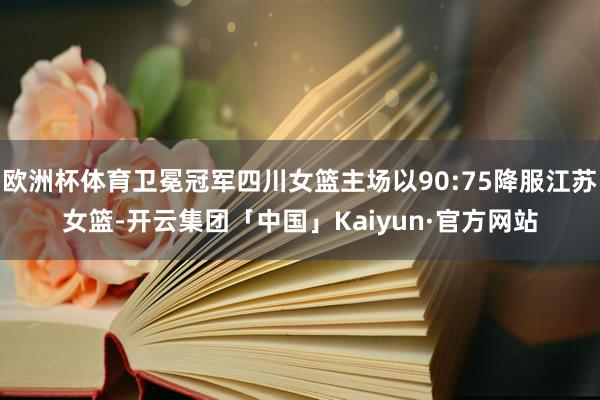 欧洲杯体育卫冕冠军四川女篮主场以90:75降服江苏女篮-开云集团「中国」Kaiyun·官方网站